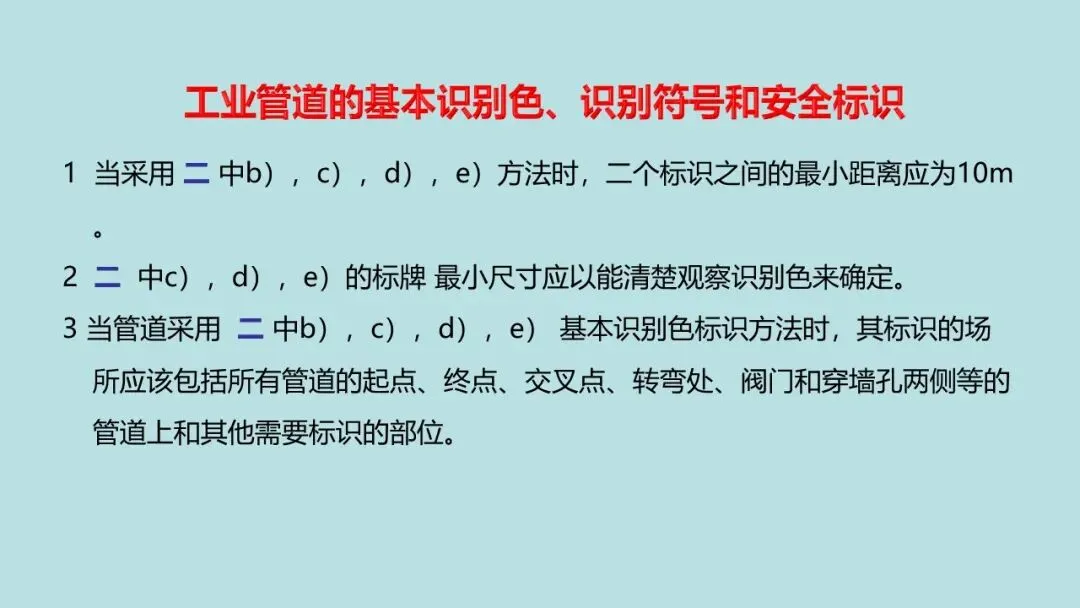 工业管道的基本识别色、识别符号和安全标识

1 当采用二中b），c），d），e）方法时，二个标识之间的最小距离应为10m。

2 二中c），d），e）的标牌 最小尺寸应以能清楚观察识别色来确定。

3 当管道采用二中b），c），d），e） 基本识别色标识方法时，其标识的场所应该包括所有管道的起点、终点、交叉点、转弯处、阀门和穿墙孔两侧等的管道上和其他需要标识的部位。